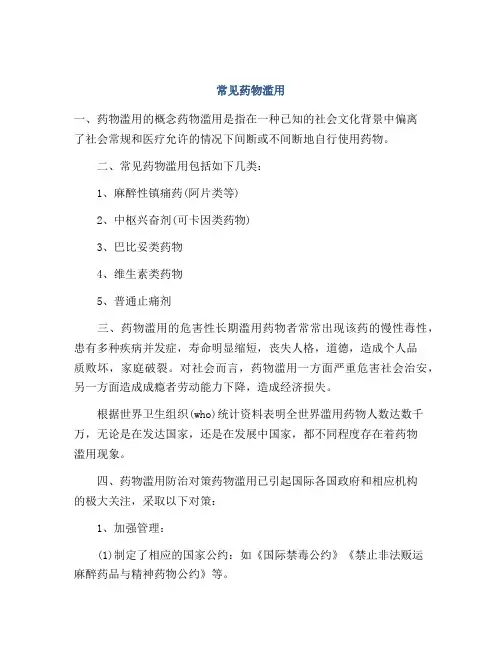 常见药物滥用

一、药物滥用的概念药物滥用是指在一种已知的社会文化背景中偏离了社会常规和医疗允许的情况下间断或不间断地自行使用药物。

二、常见药物滥用包括如下几类：

1、麻醉性镇痛药(阿片类等)

2、中枢兴奋剂(可卡因类药物)

3、巴比妥类药物

4、维生素类药物

5、普通止痛剂

三、药物滥用的危害性长期滥用药物者常常出现该药的慢性毒性，患有多种疾病并发症，寿命明显缩短，丧失人格，道德，造成个人品质败坏，家庭破裂。对社会而言，药物滥用一方面严重危害社会治安，另一方面造成成瘾者劳动能力下降，造成经济损失。

根据世界卫生组织(who)统计资料表明全世界滥用药物人数达数千万，无论是在发达国家，还是在发展中国家，都不同程度存在着药物滥用现象。

四、药物滥用防治对策药物滥用已引起国际各国政府和相应机构的极大关注，采取以下对策：

1、加强管理：

(1)制定了相应的国家公约：如《国际禁毒公约》《禁止非法贩运麻醉药品与精神药物公约》等。